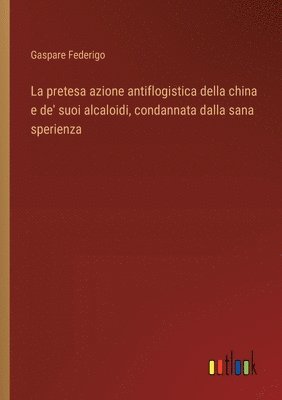 Gaspare Federigo

La pretesa azione antiflogistica della china e de' suoi alcaloidi, condannata dalla sana sperienza

outlook